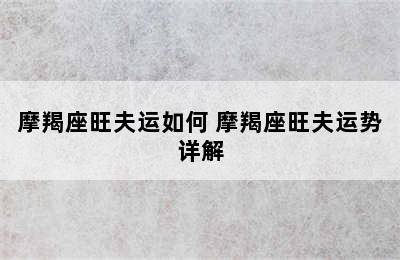 摩羯座旺夫运如何 摩羯座旺夫运势详解